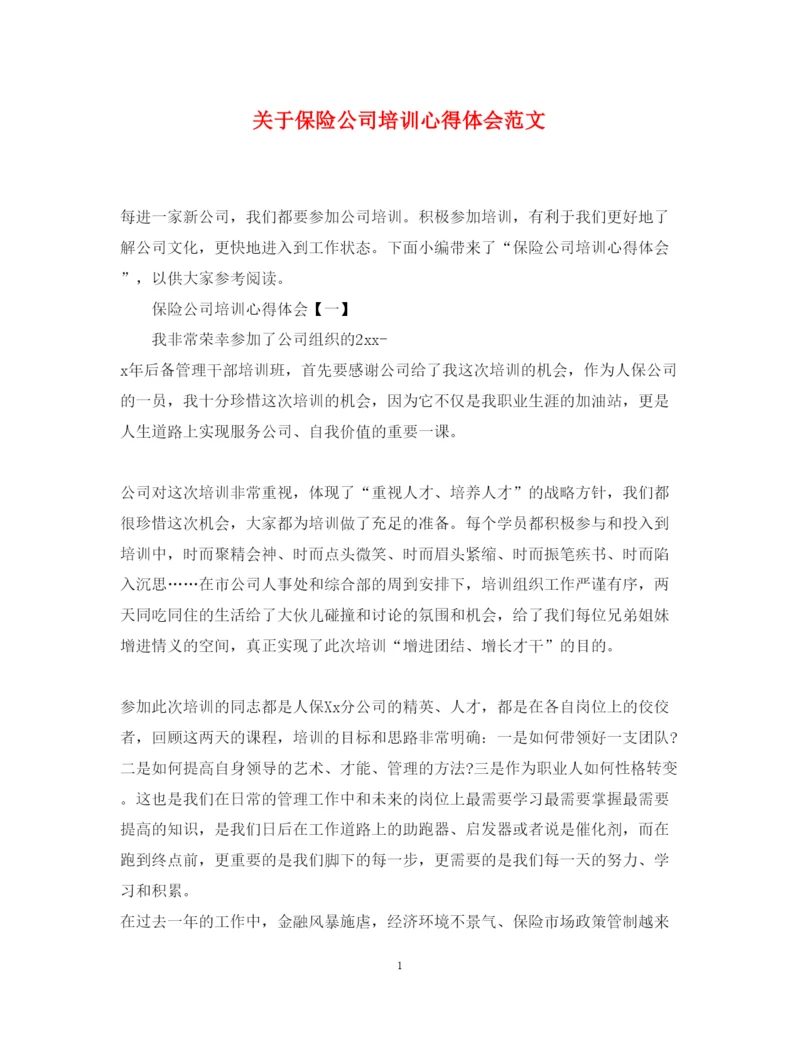 关于保险公司培训心得体会范文

每进一家新公司，我们都要参加公司培训。积极参加培训，有利于我们更好地了解公司文化，更快地进入到工作状态。下面小编带来了“保险公司培训心得体会”，以供大家参考阅读。

保险公司培训心得体会【一】

我非常荣幸参加了公司组织的2xx-x年后备管理干部培训班，首先要感谢公司给了我这次培训的机会，作为人保公司的一员，我十分珍惜这次培训的机会，因为它不仅是我职业生涯的加油站，更是人生道路上实现服务公司、自我价值的重要一课。

公司对这次培训非常重视，体现了“重视人才、培养人才”的战略方针，我们都很珍惜这次机会，大家都为培训做了充足的准备。每个学员都积极参与和投入到培训中，时而聚精会神、时而点头微笑、时而眉头紧缩、时而振笔疾书、时而陷入沉思……在市公司人事处和综合部的周到安排下，培训组织工作严谨有序，两天同吃同住的生活给了大伙儿碰撞和讨论的氛围和机会，给了我们每位兄弟姐妹增进情义的空间，真正实现了此次培训“增进团结、增长才干”的目的。

参加此次培训的同志都是人保Xx分公司的精英、人才，都是在各自岗位上的佼佼者，回顾这两天的课程，培训的目标和思路非常明确：一是如何带领好一支团队?二是如何提高自身领导的艺术、才能、管理的方法?三是作为职业人如何性格转变。这也是我们在日常的管理工作中和未来的岗位上最需要学习最需要掌握最需要提高的知识，是我们日后在工作道路上的助跑器、启发器或者说是催化剂，而在跑到终点前，更重要的是我们脚下的每一步，更需要的是我们每一天的努力、学习和积累。

在过去一年的工作中，金融风暴施虐，经济环境不景气、保险市场政策管制越来

1